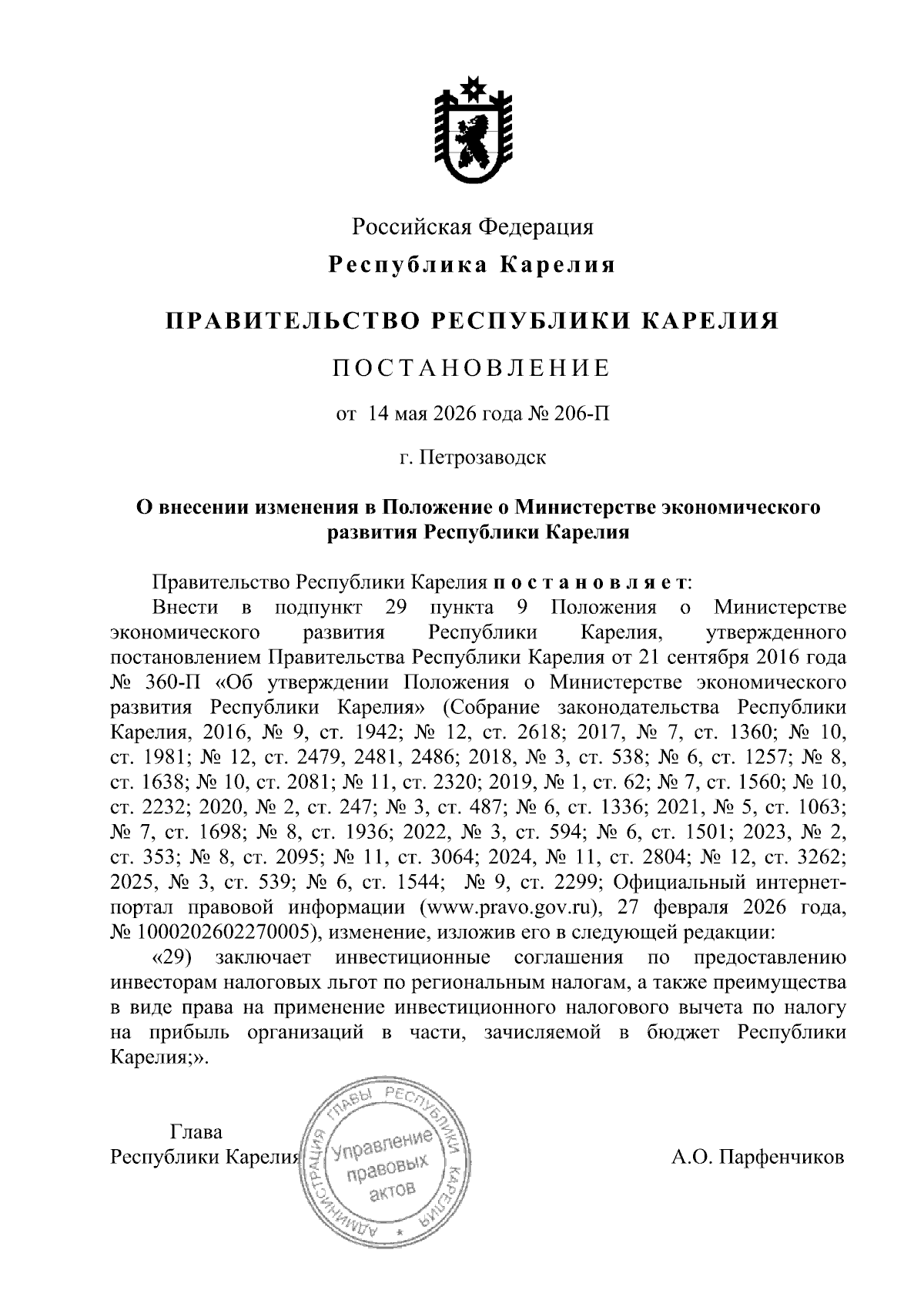 Российская Федерация
Республика Карелия

ПРАВИТЕЛЬСТВО РЕСПУБЛИКИ КАРЕЛИЯ

ПОСТАНОВЛЕНИЕ

от 14 мая 2026 года № 206-П

г. Петрозаводск

О внесении изменения в Положение о Министерстве экономического развития Республики Карелия

Правительство Республики Карелия постановляет:
Внести в подпункт 29 пункта 9 Положения о Министерстве экономического развития Республики Карелия, утвержденного постановлением Правительства Республики Карелия от 21 сентября 2016 года № 360-П «Об утверждении Положения о Министерстве экономического развития Республики Карелия» (Собрание законодательства Республики Карелия, 2016, № 9, ст. 1942; № 12, ст. 2618; 2017, № 7, ст. 1360; № 10, ст. 1981; № 12, ст. 2479, 2481, 2486; 2018, № 3, ст. 538; № 6, ст. 1257; № 8, ст. 1638; № 10, ст. 2081; № 11, ст. 2320; 2019, № 1, ст. 62; № 7, ст. 1560; № 10, ст. 2232; 2020, № 2, ст. 247; № 3, ст. 487; № 6, ст. 1336; 2021, № 5, ст. 1063; № 7, ст. 1698; № 8, ст. 1936; 2022, № 3, ст. 594; № 6, ст. 1501; 2023, № 2, ст. 353; № 8, ст. 2095; № 11, ст. 3064; 2024, № 11, ст. 2804; № 12, ст. 3262; 2025, № 3, ст. 539; № 6, ст. 1544; № 9, ст. 2299; Официальный интернет-портал правовой информации (www.pravo.gov.ru), 27 февраля 2026 года, № 1000202602270005), изменение, изложив его в следующей редакции:
«29) заключает инвестиционные соглашения по предоставлению инвесторам налоговых льгот по региональным налогам, а также преимущества в виде права на применение инвестиционного налогового вычета по налогу на прибыль организаций в части, зачисляемой в бюджет Республики Карелия;».

Глава
Республики Карелия

АДМИНИСТРАЦИЯ ГЛАВЫ РЕСПУБЛИКИ КАРЕЛИЯ
Управление правовых актов

А.О. Парфенчиков